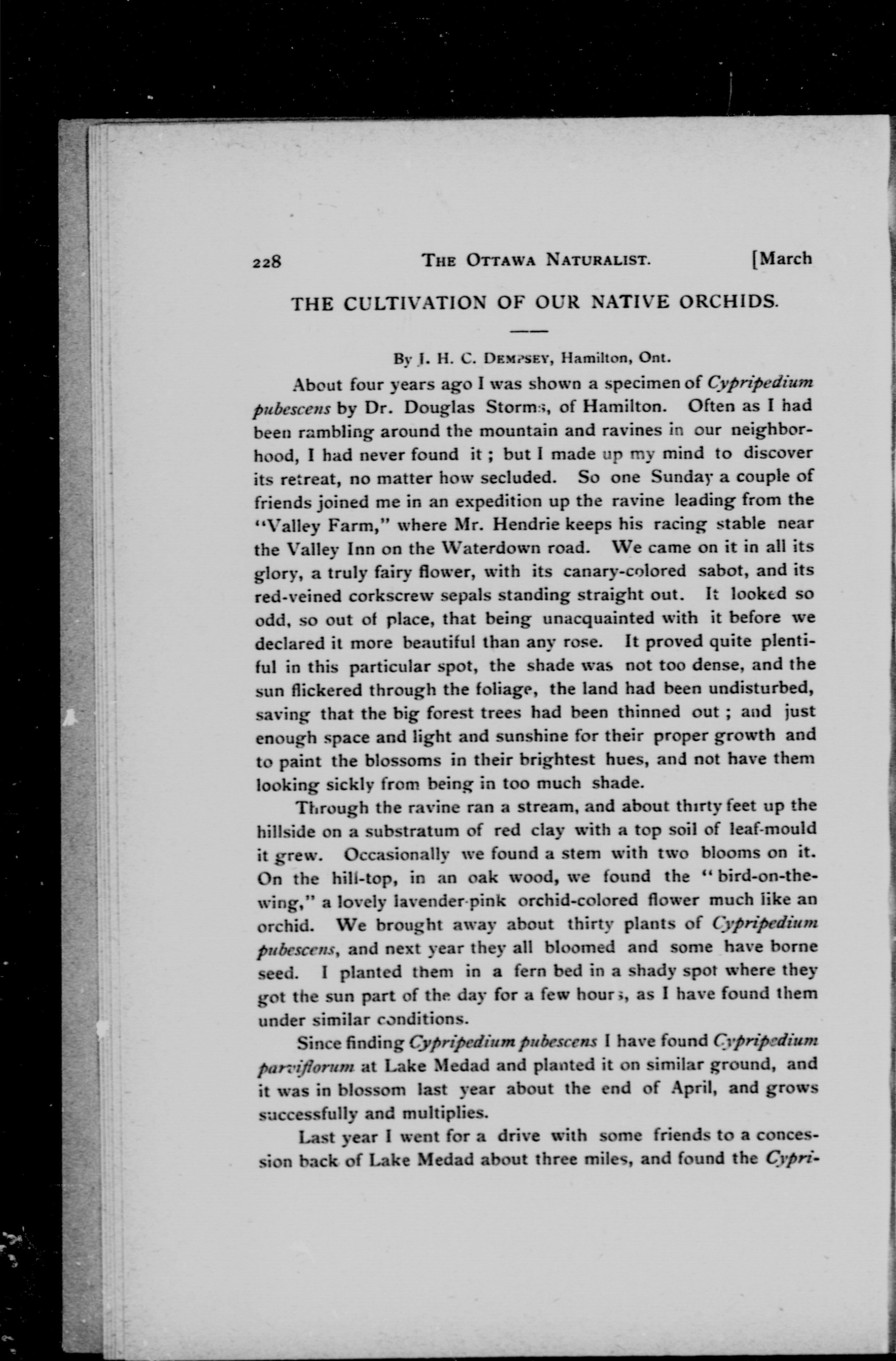 228 THE OTTAWA NATURALIST. [March

THE CULTIVATION OF OUR NATIVE ORCHIDS.

By J. H. C. DEMPSEY, Hamilton, Ont.

About four years ago I was shown a specimen of Cypripedium pubescens by Dr. Douglas Storms, of Hamilton. Often as I had been rambling around the mountain and ravines in our neighborhood, I had never found it ; but I made up my mind to discover its retreat, no matter how secluded. So one Sunday a couple of friends joined me in an expedition up the ravine leading from the "Valley Farm," where Mr. Hendrie keeps his racing stable near the Valley Inn on the Waterdown road. We came on it in all its glory, a truly fairy flower, with its canary-colored sabot, and its red-veined corkscrew sepals standing straight out. It looked so odd, so out of place, that being unacquainted with it before we declared it more beautiful than any rose. It proved quite plentiful in this particular spot, the shade was not too dense, and the sun flickered through the foliage, the land had been undisturbed, saving that the big forest trees had been thinned out ; and just enough space and light and sunshine for their proper growth and to paint the blossoms in their brightest hues, and not have them looking sickly from being in too much shade.

Through the ravine ran a stream, and about thirty feet up the hillside on a substratum of red clay with a top soil of leaf-mould it grew. Occasionally we found a stem with two blooms on it. On the hill-top, in an oak wood, we found the "bird-on-the-wing," a lovely lavender-pink orchid-colored flower much like an orchid. We brought away about thirty plants of Cypripedium pubescens, and next year they all bloomed and some have borne seed. I planted them in a fern bed in a shady spot where they got the sun part of the day for a few hours, as I have found them under similar conditions.

Since finding Cypripedium pubescens I have found Cypripedium parviflorum at Lake Medad and planted it on similar ground, and it was in blossom last year about the end of April, and grows successfully and multiplies.

Last year I went for a drive with some friends to a concession back of Lake Medad about three miles, and found the Cypri-